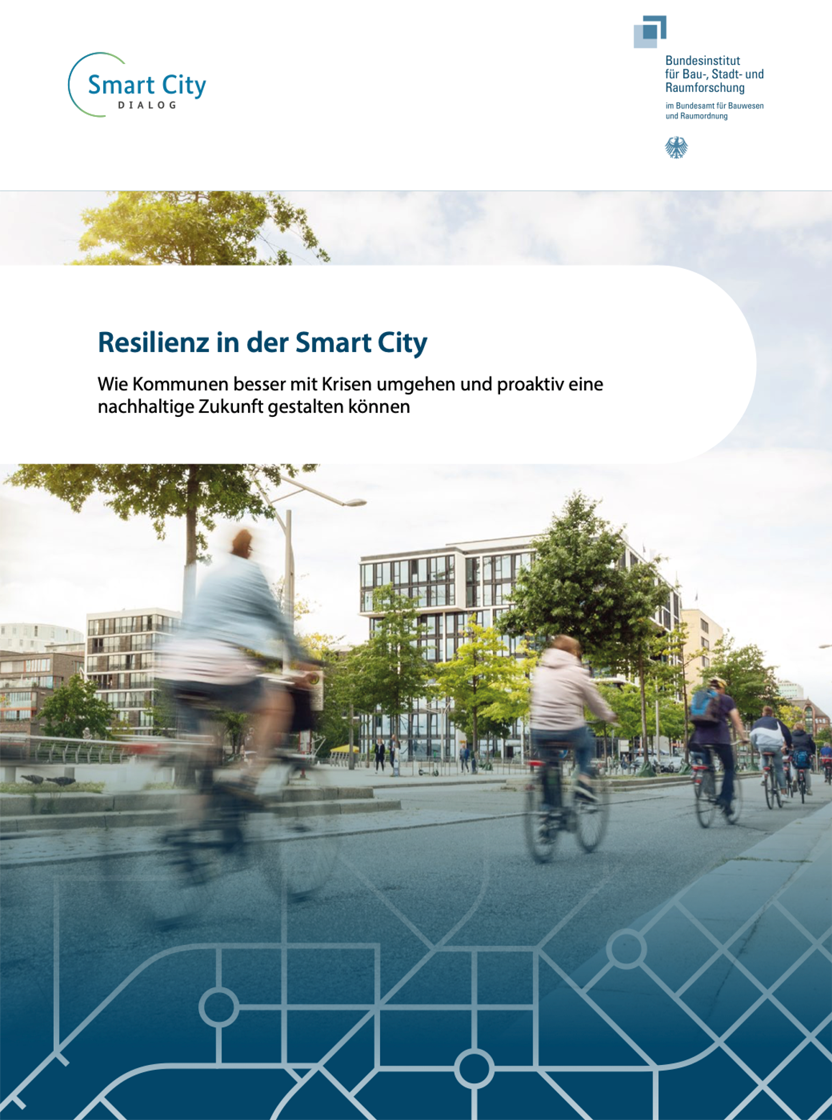 Smart City
DIALOG

Bundesinstitut
für Bau-, Stadt- und
Raumforschung
im Bundesamt für Bauwesen
und Raumordnung

Resilienz in der Smart City

Wie Kommunen besser mit Krisen umgehen und proaktiv eine nachhaltige Zukunft gestalten können